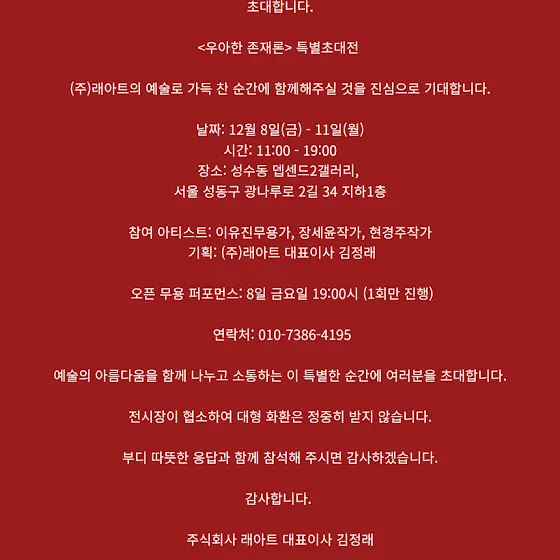 초대합니다.

<우아한 존재론> 특별초대전

(주)래아트의 예술로 가득 찬 순간에 함께해주실 것을 진심으로 기대합니다.

날짜: 12월 8일(금) - 11일(월)
시간: 11:00 - 19:00
장소: 성수동 뎁센드2갤러리,
서울 성동구 광나루로 2길 34 지하1층

참여 아티스트: 이유진무용가, 장세윤작가, 현경주작가
기획: (주)래아트 대표이사 김정래

오픈 무용 퍼포먼스: 8일 금요일 19:00시 (1회만 진행)

연락처: 010-7386-4195

예술의 아름다움을 함께 나누고 소통하는 이 특별한 순간에 여러분을 초대합니다.

전시장이 협소하여 대형 화환은 정중히 받지 않습니다.

부디 따뜻한 응답과 함께 참석해 주시면 감사하겠습니다.

감사합니다.

주식회사 래아트 대표이사 김정래